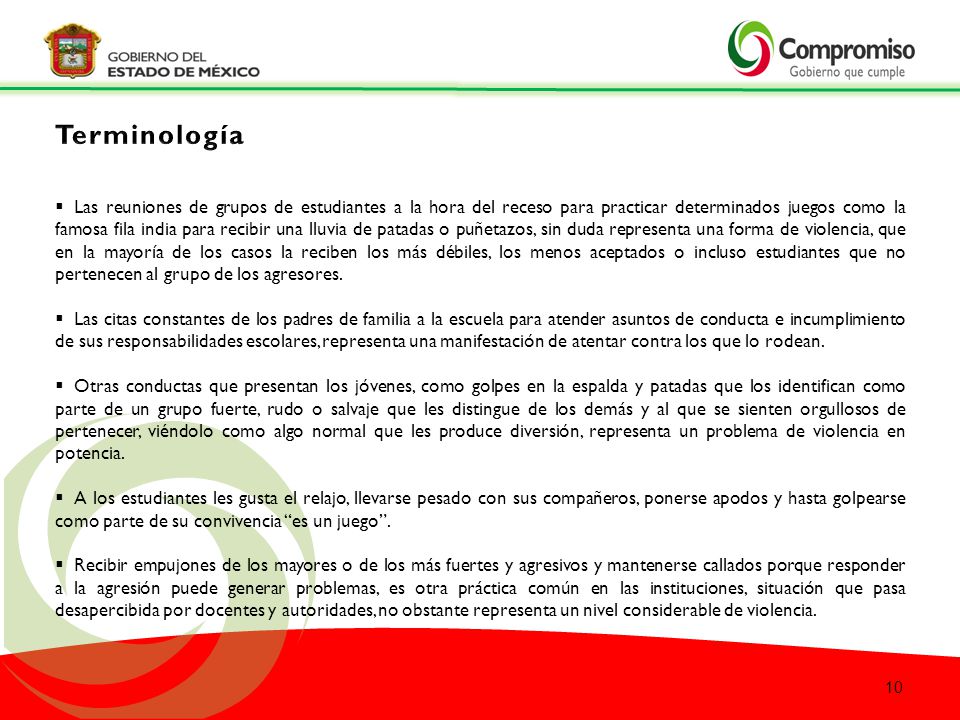 GOBIERNO DEL
ESTADO DE MÉXICO

Compromiso
Gobierno que cumple

Terminología

▪ Las reuniones de grupos de estudiantes a la hora del receso para practicar determinados juegos como la famosa fila india para recibir una lluvia de patadas o puñetazos, sin duda representa una forma de violencia, que en la mayoría de los casos la reciben los más débiles, los menos aceptados o incluso estudiantes que no pertenecen al grupo de los agresores.

▪ Las citas constantes de los padres de familia a la escuela para atender asuntos de conducta e incumplimiento de sus responsabilidades escolares, representa una manifestación de atentar contra los que lo rodean.

▪ Otras conductas que presentan los jóvenes, como golpes en la espalda y patadas que los identifican como parte de un grupo fuerte, rudo o salvaje que les distingue de los demás y al que se sienten orgullosos de pertenecer, viéndolo como algo normal que les produce diversión, representa un problema de violencia en potencia.

▪ A los estudiantes les gusta el relajo, llevarse pesado con sus compañeros, ponerse apodos y hasta golpearse como parte de su convivencia "es un juego".

▪ Recibir empujones de los mayores o de los más fuertes y agresivos y mantenerse callados porque responder a la agresión puede generar problemas, es otra práctica común en las instituciones, situación que pasa desapercibida por docentes y autoridades, no obstante representa un nivel considerable de violencia.

10